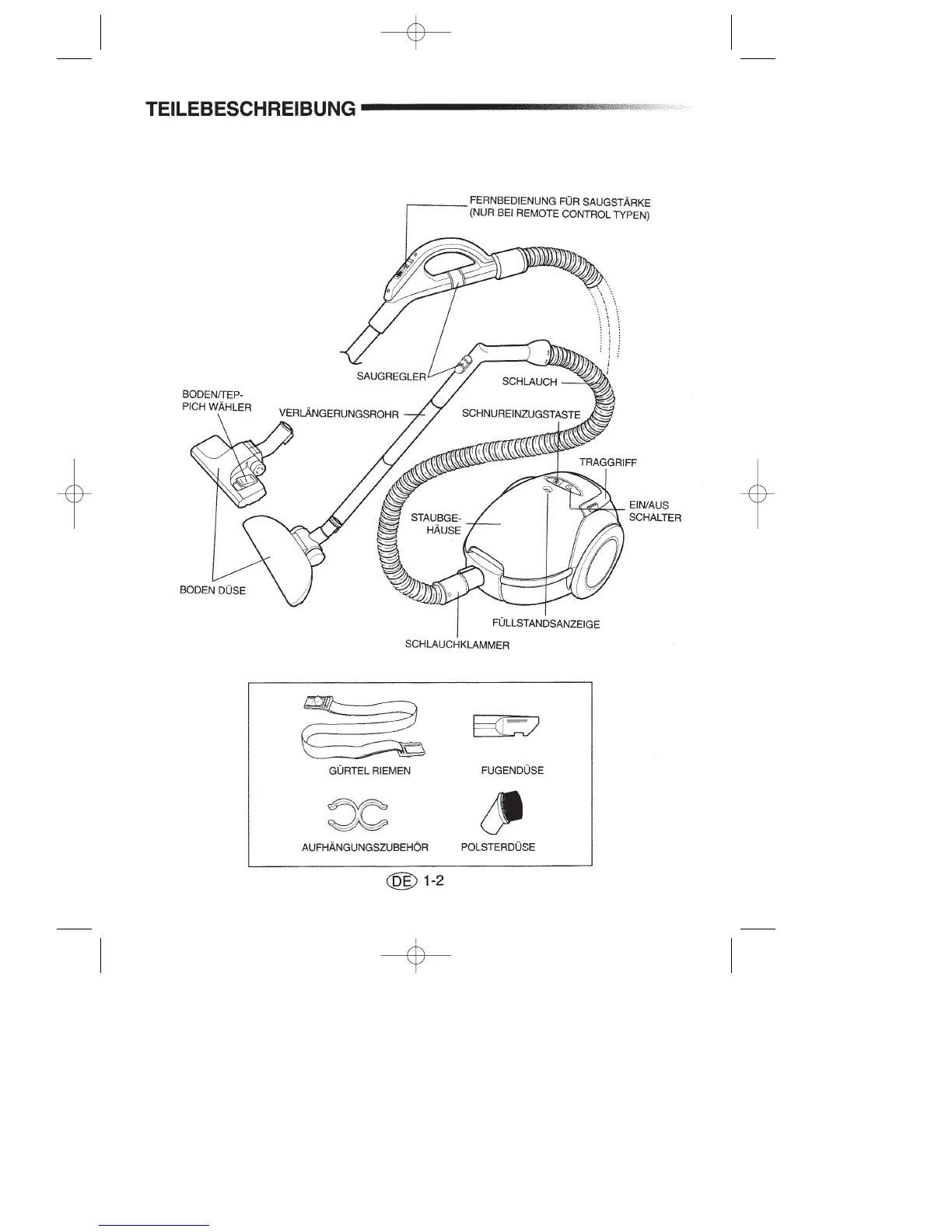 TEILEBESCHREIBUNG

FERNBEDIENUNG FÜR SAUGSTÄRKE (NUR BEI REMOTE CONTROL TYPEN)

SAUGREGLER

SCHLAUCH

BODEN/TEPPICH WÄHLER

VERLÄNGERUNGSROHR

SCHNUREINZUGSTASTE

TRAGGRIFF

EIN/AUS SCHALTER

STAUBGEHÄUSE

BODEN DÜSE

FÜLLSTANDSANZEIGE

SCHLAUCHKLAMMER

GÜRTEL RIEMEN

FUGENDÜSE

AUFHÄNGUNGSZUBEHÖR

POLSTERDÜSE

DE 1-2